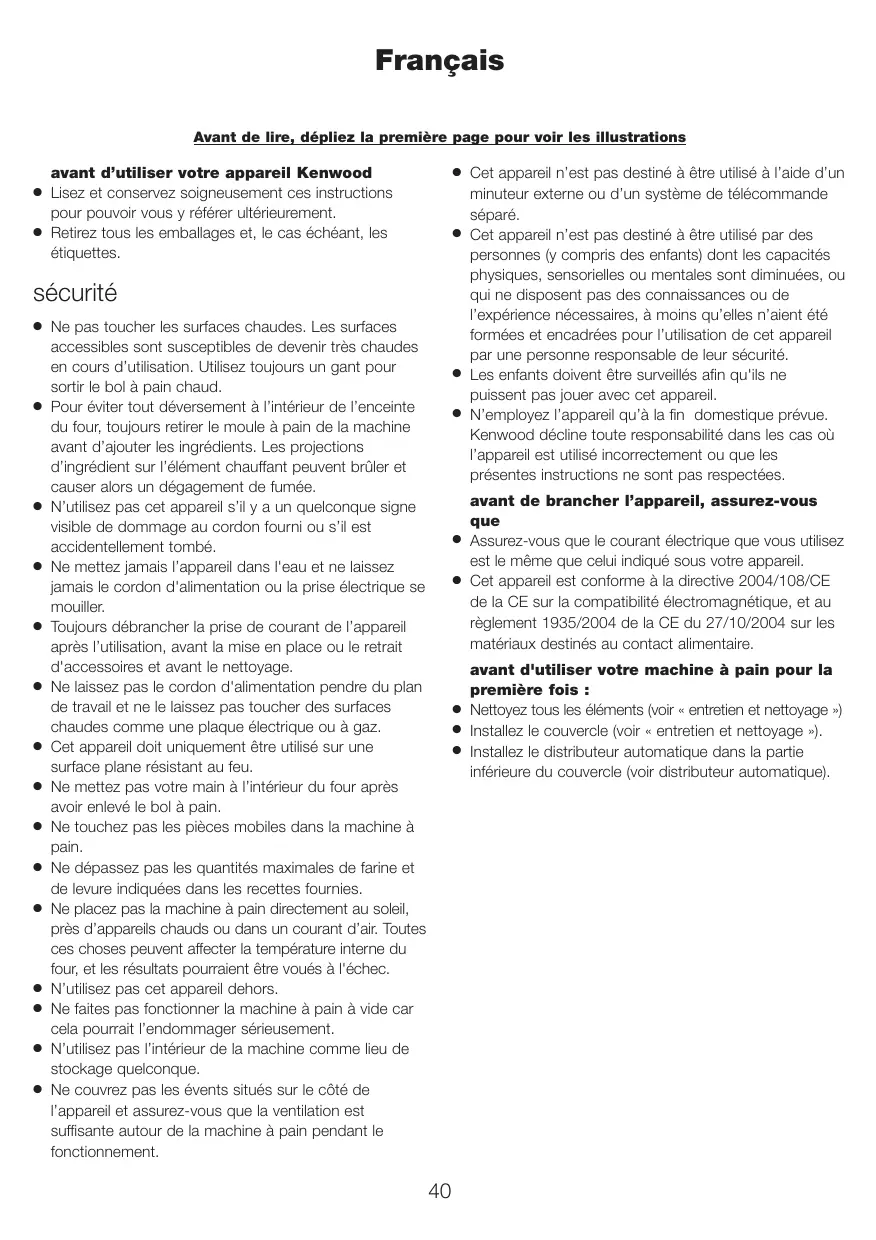 Français

Avant de lire, dépliez la première page pour voir les illustrations

avant d'utiliser votre appareil Kenwood
● Lisez et conservez soigneusement ces instructions pour pouvoir vous y référer ultérieurement.
● Retirez tous les emballages et, le cas échéant, les étiquettes.

sécurité

● Ne pas toucher les surfaces chaudes. Les surfaces accessibles sont susceptibles de devenir très chaudes en cours d'utilisation. Utilisez toujours un gant pour sortir le bol à pain chaud.
● Pour éviter tout déversement à l'intérieur de l'enceinte du four, toujours retirer le moule à pain de la machine avant d'ajouter les ingrédients. Les projections d'ingrédient sur l'élément chauffant peuvent brûler et causer alors un dégagement de fumée.
● N'utilisez pas cet appareil s'il y a un quelconque signe visible de dommage au cordon fourni ou s'il est accidentellement tombé.
● Ne mettez jamais l'appareil dans l'eau et ne laissez jamais le cordon d'alimentation ou la prise électrique se mouiller.
● Toujours débrancher la prise de courant de l'appareil après l'utilisation, avant la mise en place ou le retrait d'accessoires et avant le nettoyage.
● Ne laissez pas le cordon d'alimentation pendre du plan de travail et ne le laissez pas toucher des surfaces chaudes comme une plaque électrique ou à gaz.
● Cet appareil doit uniquement être utilisé sur une surface plane résistant au feu.
● Ne mettez pas votre main à l'intérieur du four après avoir enlevé le bol à pain.
● Ne touchez pas les pièces mobiles dans la machine à pain.
● Ne dépassez pas les quantités maximales de farine et de levure indiquées dans les recettes fournies.
● Ne placez pas la machine à pain directement au soleil, près d'appareils chauds ou dans un courant d'air. Toutes ces choses peuvent affecter la température interne du four, et les résultats pourraient être voués à l'échec.
● N'utilisez pas cet appareil dehors.
● Ne faites pas fonctionner la machine à pain à vide car cela pourrait l'endommager sérieusement.
● N'utilisez pas l'intérieur de la machine comme lieu de stockage quelconque.
● Ne couvrez pas les évents situés sur le côté de l'appareil et assurez-vous que la ventilation est suffisante autour de la machine à pain pendant le fonctionnement.

● Cet appareil n'est pas destiné à être utilisé à l'aide d'un minuteur externe ou d'un système de télécommande séparé.
● Cet appareil n'est pas destiné à être utilisé par des personnes (y compris des enfants) dont les capacités physiques, sensorielles ou mentales sont diminuées, ou qui ne disposent pas des connaissances ou de l'expérience nécessaires, à moins qu'elles n'aient été formées et encadrées pour l'utilisation de cet appareil par une personne responsable de leur sécurité.
● Les enfants doivent être surveillés afin qu'ils ne puissent pas jouer avec cet appareil.
● N'employez l'appareil qu'à la fin domestique prévue. Kenwood décline toute responsabilité dans les cas où l'appareil est utilisé incorrectement ou que les présentes instructions ne sont pas respectées.

avant de brancher l'appareil, assurez-vous que
● Assurez-vous que le courant électrique que vous utilisez est le même que celui indiqué sous votre appareil.
● Cet appareil est conforme à la directive 2004/108/CE de la CE sur la compatibilité électromagnétique, et au règlement 1935/2004 de la CE du 27/10/2004 sur les matériaux destinés au contact alimentaire.

avant d'utiliser votre machine à pain pour la première fois :
● Nettoyez tous les éléments (voir « entretien et nettoyage »)
● Installez le couvercle (voir « entretien et nettoyage »).
● Installez le distributeur automatique dans la partie inférieure du couvercle (voir distributeur automatique).

40